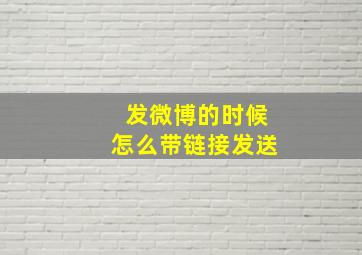 发微博的时候
怎么带链接发送